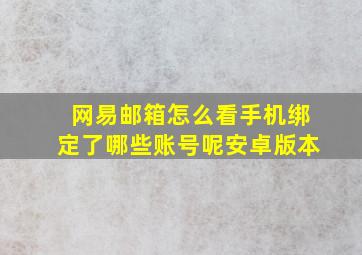 网易邮箱怎么看手机绑定了哪些账号呢安卓版本